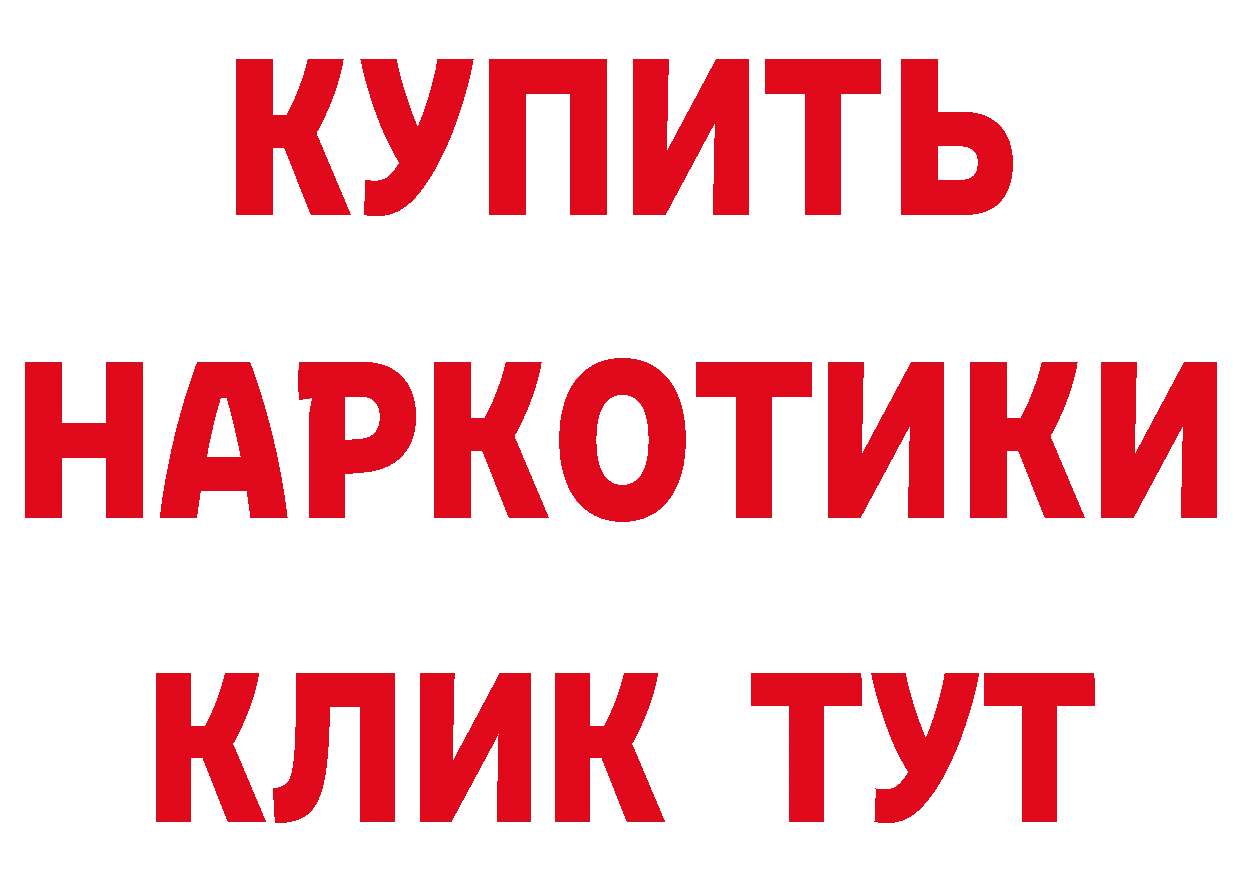 КУПИТЬ НАРКОТИКИ КЛИК ТУТ